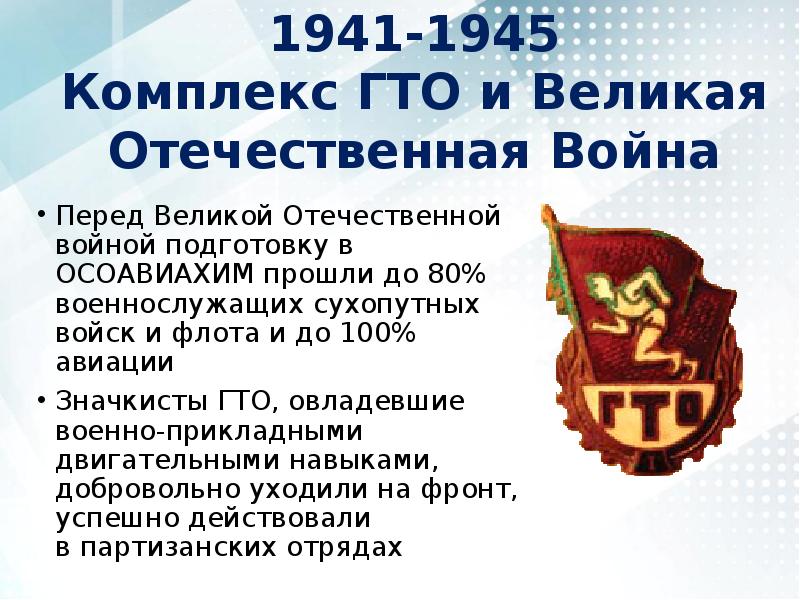 1941-1945
Комплекс ГТО и Великая Отечественная Война

• Перед Великой Отечественной войной подготовку в ОСОАВИАХИМ прошли до 80% военнослужащих сухопутных войск и флота и до 100% авиации

• Значкисты ГТО, овладевшие военно-прикладными двигательными навыками, добровольно уходили на фронт, успешно действовали в партизанских отрядах

ГТО
I